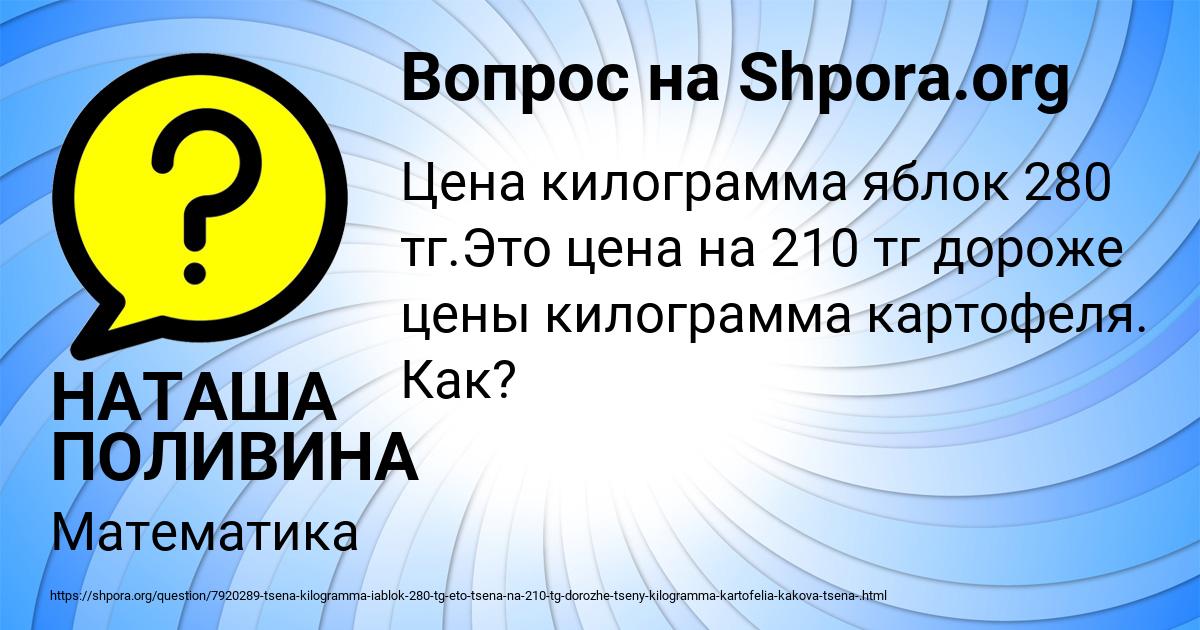 Вопрос на Shpora.org

?

Цена килограмма яблок 280 тг.Это цена на 210 тг дороже цены килограмма картофеля. Как?

НАТАША ПОЛИВИНА

Математика

https://shpora.org/question/7920289-tsena-kilogramma-iablok-280-tg-eto-tsena-na-210-tg-dorozhe-tseny-kilogramma-kartofelia-kakova-tsena-.html